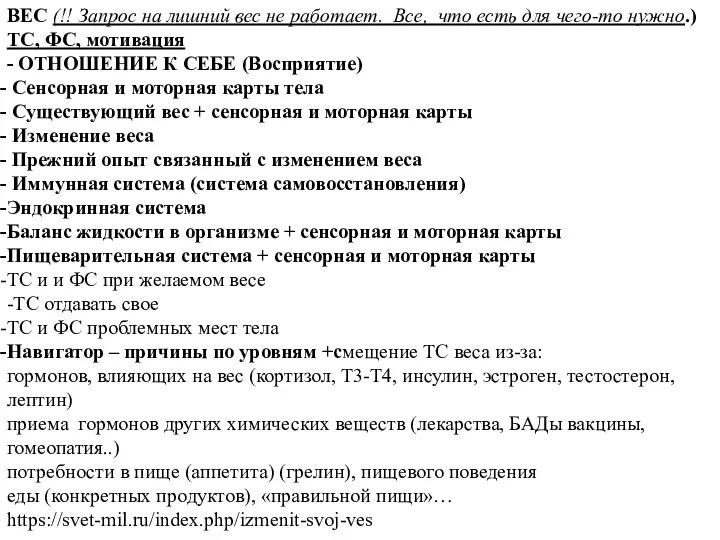 ВЕС (!! Запрос на лишний вес не работает. Все, что есть для чего-то нужно.)
ТС, ФС, мотивация
- ОТНОШЕНИЕ К СЕБЕ (Восприятие)
- Сенсорная и моторная карты тела
- Существующий вес + сенсорная и моторная карты
- Изменение веса
- Прежний опыт связанный с изменением веса
- Иммунная система (система самовосстановления)
-Эндокринная система
-Баланс жидкости в организме + сенсорная и моторная карты
-Пищеварительная система + сенсорная и моторная карты
-ТС и и ФС при желаемом весе
-ТС отдавать свое
-ТС и ФС проблемных мест тела
-Навигатор – причины по уровням +смещение ТС веса из-за:
гормонов, влияющих на вес (кортизол, Т3-Т4, инсулин, эстроген, тестостерон, лептин)
приема гормонов других химических веществ (лекарства, БАДы вакцины, гомеопатия..)
потребности в пище (аппетита) (грелин), пищевого поведения
еды (конкретных продуктов), «правильной пищи»…
https://svet-mil.ru/index.php/izmenit-svoj-ves